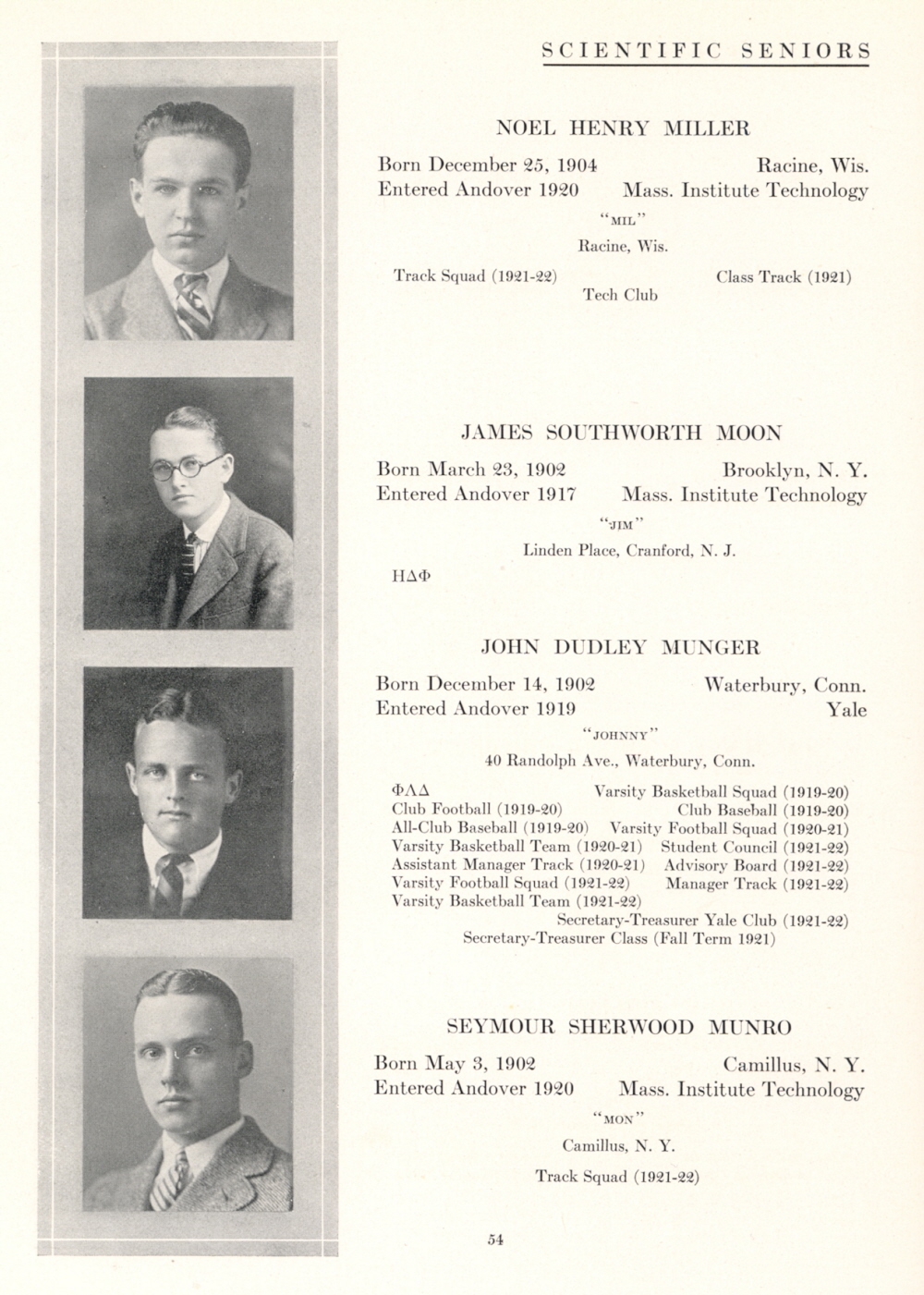 SCIENTIFIC SENIORS

NOEL HENRY MILLER

Born December 25, 1904 Racine, Wis.
Entered Andover 1920 Mass. Institute Technology

"MIL"

Racine, Wis.

Track Squad (1921-22) Class Track (1921)
Tech Club

JAMES SOUTHWORTH MOON

Born March 23, 1902 Brooklyn, N. Y.
Entered Andover 1917 Mass. Institute Technology

"JIM"

Linden Place, Cranford, N. J.

ΗΔΦ

JOHN DUDLEY MUNGER

Born December 14, 1902 Waterbury, Conn.
Entered Andover 1919 Yale

"JOHNNY"

40 Randolph Ave., Waterbury, Conn.

ΦΛΔ Varsity Basketball Squad (1919-20)
Club Football (1919-20) Club Baseball (1919-20)
All-Club Baseball (1919-20) Varsity Football Squad (1920-21)
Varsity Basketball Team (1920-21) Student Council (1921-22)
Assistant Manager Track (1920-21) Advisory Board (1921-22)
Varsity Football Squad (1921-22) Manager Track (1921-22)
Varsity Basketball Team (1921-22)
Secretary-Treasurer Yale Club (1921-22)
Secretary-Treasurer Class (Fall Term 1921)

SEYMOUR SHERWOOD MUNRO

Born May 3, 1902 Camillus, N. Y.
Entered Andover 1920 Mass. Institute Technology

"MON"

Camillus, N. Y.

Track Squad (1921-22)

54